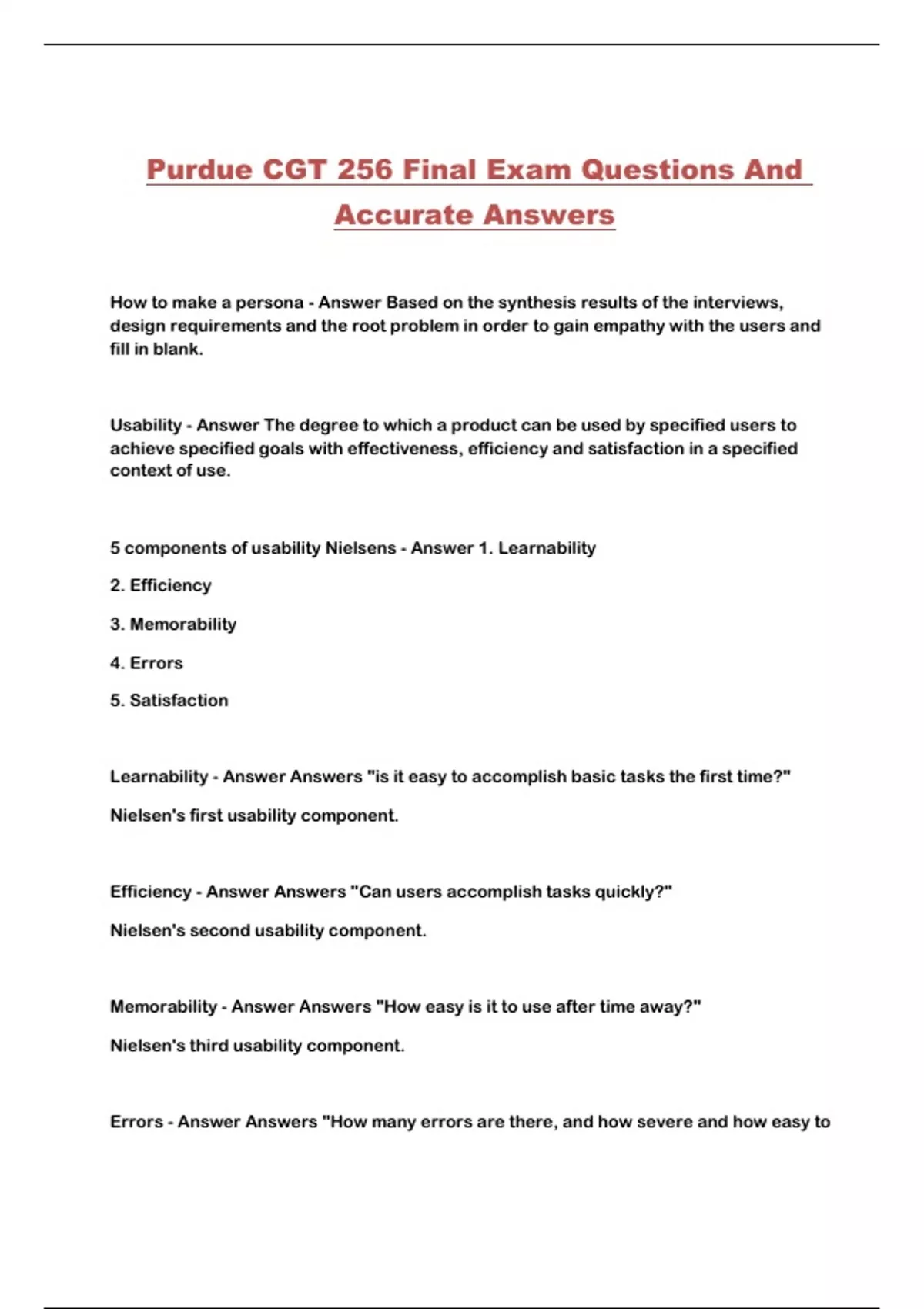 Purdue CGT 256 Final Exam Questions And Accurate Answers

How to make a persona - Answer Based on the synthesis results of the interviews, design requirements and the root problem in order to gain empathy with the users and fill in blank.

Usability - Answer The degree to which a product can be used by specified users to achieve specified goals with effectiveness, efficiency and satisfaction in a specified context of use.

5 components of usability Nielsens - Answer 1. Learnability

2. Efficiency

3. Memorability

4. Errors

5. Satisfaction

Learnability - Answer Answers "is it easy to accomplish basic tasks the first time?"

Nielsen's first usability component.

Efficiency - Answer Answers "Can users accomplish tasks quickly?"

Nielsen's second usability component.

Memorability - Answer Answers "How easy is it to use after time away?"

Nielsen's third usability component.

Errors - Answer Answers "How many errors are there, and how severe and how easy to